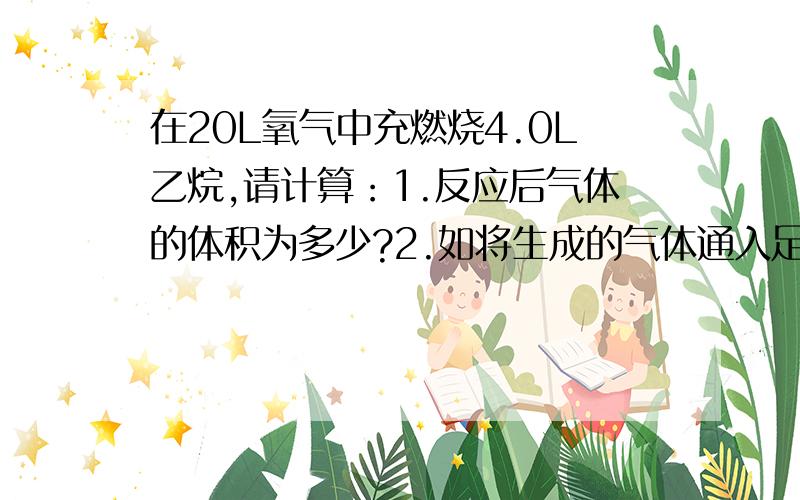 在20L氧气中充燃烧4.0L乙烷,请计算：1.反应后气体的体积为多少?2.如将生成的气体通入足